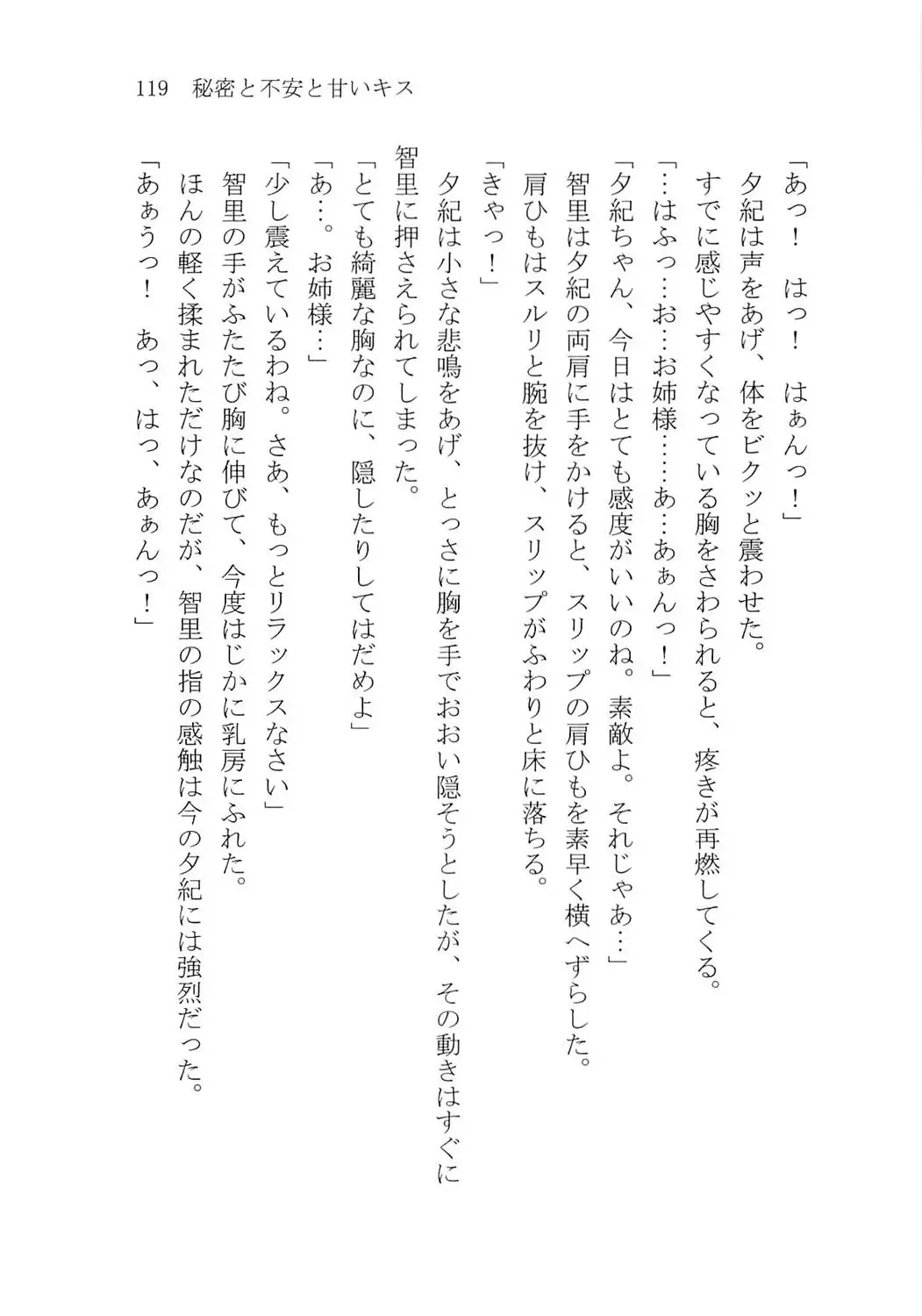 119　秘密と不安と甘いキス

「あっ！　はっ！　はぁんっ！」
夕紀は声をあげ、体をビクッと震わせた。
すでに感じやすくなっている胸をさわられると、疼きが再燃してくる。
「…はふっ…お…お姉様……あ…あぁんっ！」
「夕紀ちゃん、今日はとても感度がいいのね。素敵よ。それじゃあ…」
智里は夕紀の両肩に手をかけると、スリップの肩ひもを素早く横へずらした。
肩ひもはスルリと腕を抜け、スリップがふわりと床に落ちる。
「きゃっ！」
夕紀は小さな悲鳴をあげ、とっさに胸を手でおおい隠そうとしたが、その動きはすぐに智里に押さえられてしまった。
「とても綺麗な胸なのに、隠したりしてはだめよ」
「あ…。お姉様…」
「少し震えているわね。さあ、もっとリラックスなさい」
智里の手がふたたび胸に伸びて、今度はじかに乳房にふれた。
ほんの軽く揉まれただけなのだが、智里の指の感触は今の夕紀には強烈だった。
「あぁうっ！　あっ、はっ、あぁんっ！」